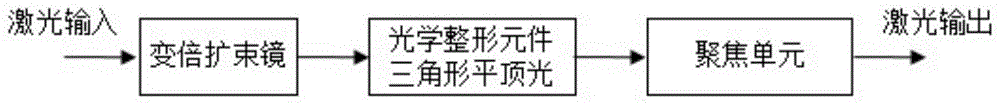 激光输入

变倍扩束镜

光学整形元件
三角形平顶光

聚焦单元

激光输出